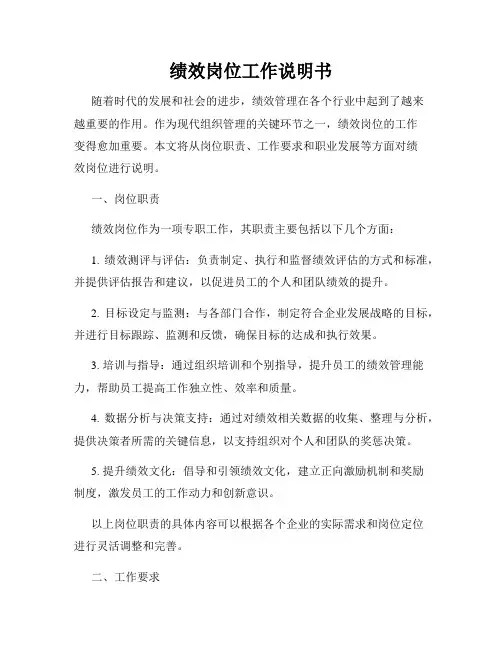 绩效岗位工作说明书

随着时代的发展和社会的进步，绩效管理在各个行业中起到了越来越重要的作用。作为现代组织管理的关键环节之一，绩效岗位的工作变得愈加重要。本文将从岗位职责、工作要求和职业发展等方面对绩效岗位进行说明。

一、岗位职责

绩效岗位作为一项专职工作，其职责主要包括以下几个方面：

1. 绩效测评与评估：负责制定、执行和监督绩效评估的方式和标准，并提供评估报告和建议，以促进员工的个人和团队绩效的提升。

2. 目标设定与监测：与各部门合作，制定符合企业发展战略的目标，并进行目标跟踪、监测和反馈，确保目标的达成和执行效果。

3. 培训与指导：通过组织培训和个别指导，提升员工的绩效管理能力，帮助员工提高工作独立性、效率和质量。

4. 数据分析与决策支持：通过对绩效相关数据的收集、整理与分析，提供决策者所需的关键信息，以支持组织对个人和团队的奖惩决策。

5. 提升绩效文化：倡导和引领绩效文化，建立正向激励机制和奖励制度，激发员工的工作动力和创新意识。

以上岗位职责的具体内容可以根据各个企业的实际需求和岗位定位进行灵活调整和完善。

二、工作要求